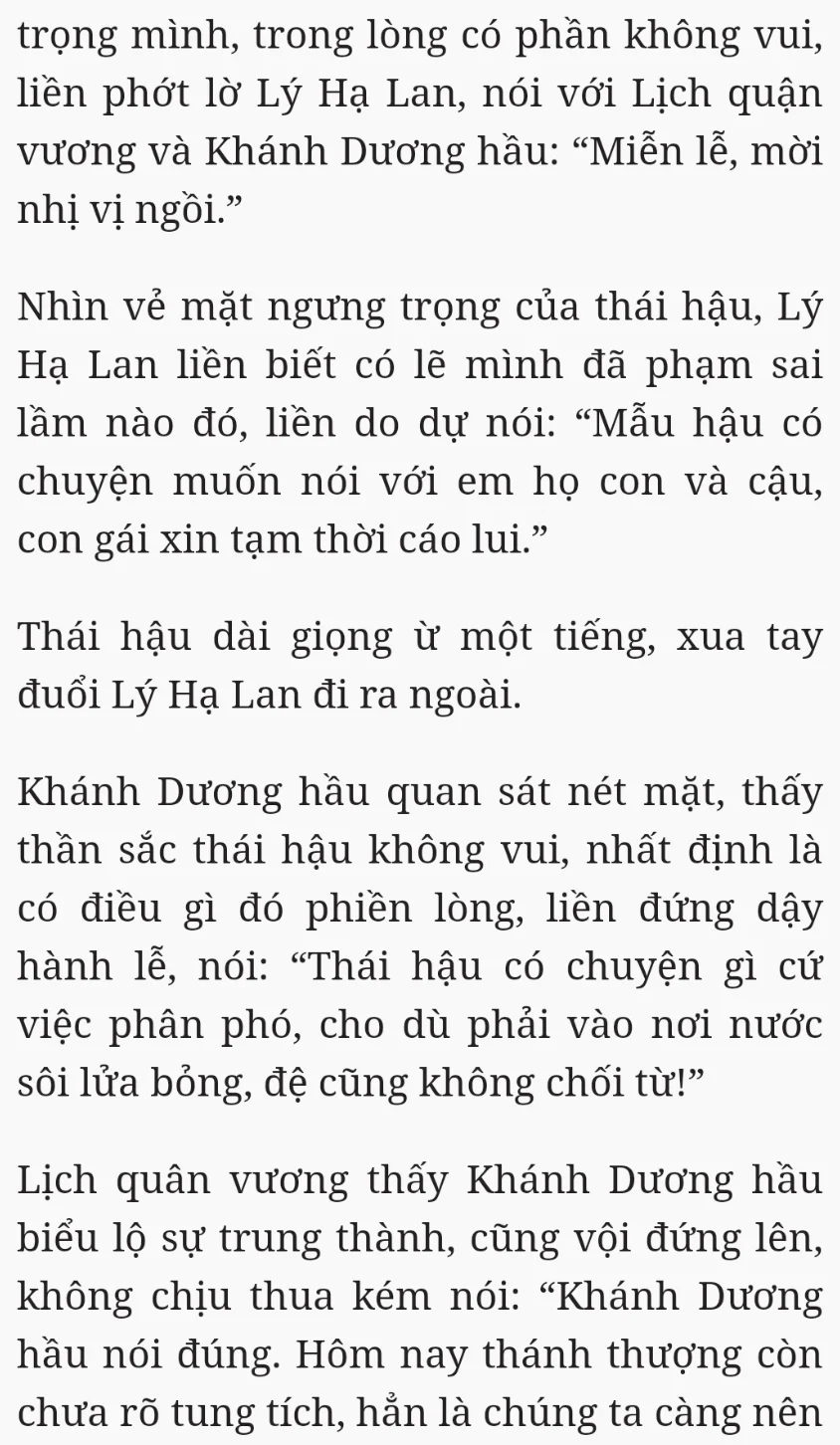 trọng mình, trong lòng có phần không vui, liền phớt lờ Lý Hạ Lan, nói với Lịch quận vương và Khánh Dương hầu: “Miễn lễ, mời nhị vị ngồi.”

Nhìn vẻ mặt ngưng trọng của thái hậu, Lý Hạ Lan liền biết có lẽ mình đã phạm sai lầm nào đó, liền do dự nói: “Mẫu hậu có chuyện muốn nói với em họ con và cậu, con gái xin tạm thời cáo lui.”

Thái hậu dài giọng ừ một tiếng, xua tay đuổi Lý Hạ Lan đi ra ngoài.

Khánh Dương hầu quan sát nét mặt, thấy thần sắc thái hậu không vui, nhất định là có điều gì đó phiền lòng, liền đứng dậy hành lễ, nói: “Thái hậu có chuyện gì cứ việc phân phó, cho dù phải vào nơi nước sôi lửa bỏng, đệ cũng không chối từ!”

Lịch quân vương thấy Khánh Dương hầu biểu lộ sự trung thành, cũng vội đứng lên, không chịu thua kém nói: “Khánh Dương hầu nói đúng. Hôm nay thánh thượng còn chưa rõ tung tích, hẳn là chúng ta càng nên